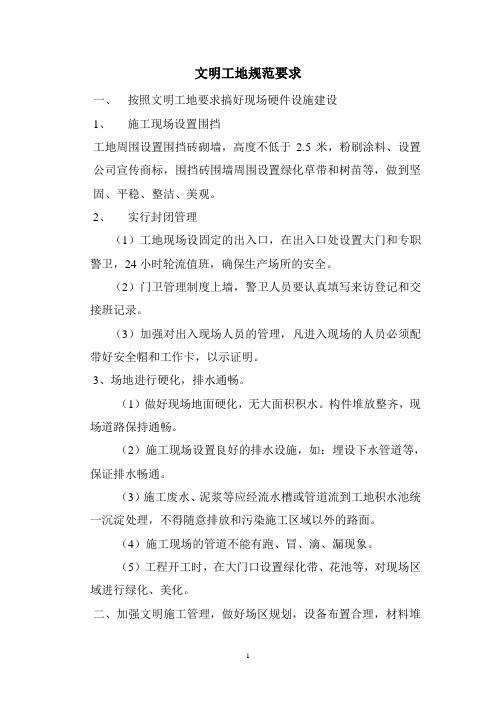 文明工地规范要求

一、 按照文明工地要求搞好现场硬件设施建设

1、 施工现场设置围挡

工地周围设置围挡砖砌墙，高度不低于 2.5 米，粉刷涂料、设置公司宣传商标，围挡砖围墙周围设置绿化草带和树苗等，做到坚固、平稳、整洁、美观。

2、 实行封闭管理

（1）工地现场设固定的出入口，在出入口处设置大门和专职警卫，24 小时轮流值班，确保生产场所的安全。

（2）门卫管理制度上墙，警卫人员要认真填写来访登记和交接班记录。

（3）加强对出入现场人员的管理，凡进入现场的人员必须配带好安全帽和工作卡，以示证明。

3、场地进行硬化，排水通畅。

（1）做好现场地面硬化，无大面积积水。构件堆放整齐，现场道路保持通畅。

（2）施工现场设置良好的排水设施，如：埋设下水管道等，保证排水畅通。

（3）施工废水、泥浆等应经流水槽或管道流到工地积水池统一沉淀处理，不得随意排放和污染施工区域以外的路面。

（4）施工现场的管道不能有跑、冒、滴、漏现象。

（5）工程开工时，在大门口设置绿化带、花池等，对现场区域进行绿化、美化。

二、加强文明施工管理，做好场区规划，设备布置合理，材料堆

1